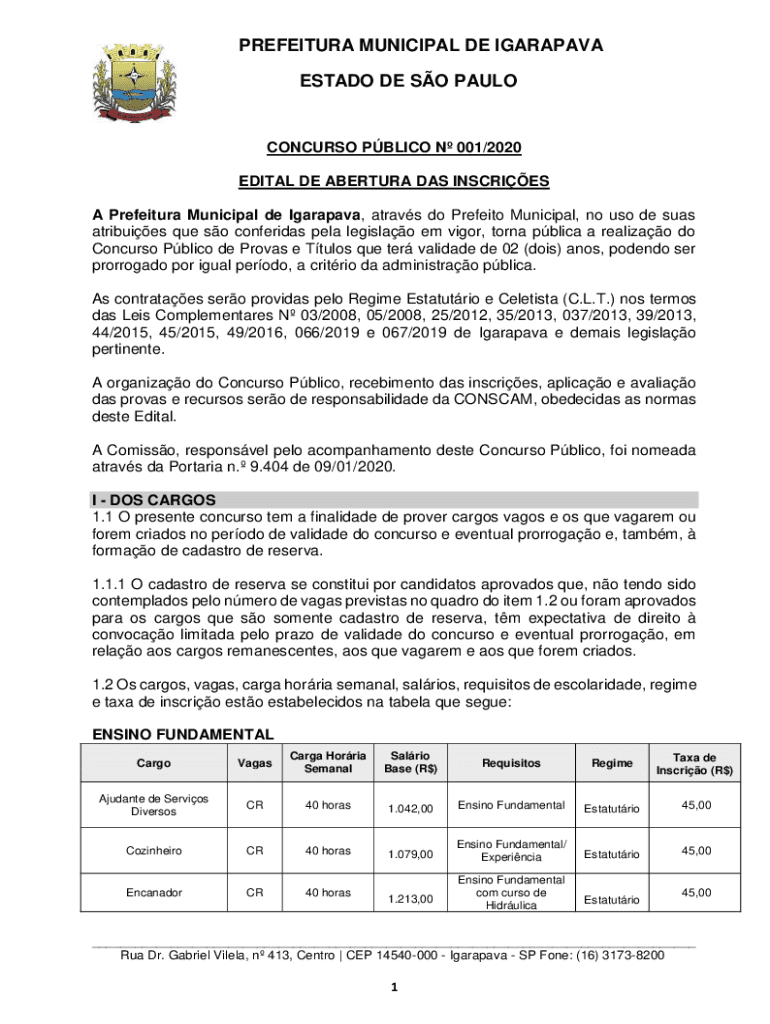 PREFEITURA MUNICIPAL DE IGARAPAVA

ESTADO DE SÃO PAULO

CONCURSO PÚBLICO Nº 001/2020

EDITAL DE ABERTURA DAS INSCRIÇÕES

A Prefeitura Municipal de Igarapava, através do Prefeito Municipal, no uso de suas atribuições que são conferidas pela legislação em vigor, torna pública a realização do Concurso Público de Provas e Títulos que terá validade de 02 (dois) anos, podendo ser prorrogado por igual período, a critério da administração pública.

As contratações serão providas pelo Regime Estatutário e Celetista (C.L.T.) nos termos das Leis Complementares Nº 03/2008, 05/2008, 25/2012, 35/2013, 037/2013, 39/2013, 44/2015, 45/2015, 49/2016, 066/2019 e 067/2019 de Igarapava e demais legislação pertinente.

A organização do Concurso Público, recebimento das inscrições, aplicação e avaliação das provas e recursos serão de responsabilidade da CONSCAM, obedecidas as normas deste Edital.

A Comissão, responsável pelo acompanhamento deste Concurso Público, foi nomeada através da Portaria n.º 9.404 de 09/01/2020.

I - DOS CARGOS
1.1 O presente concurso tem a finalidade de prover cargos vagos e os que vagarem ou forem criados no período de validade do concurso e eventual prorrogação e, também, à formação de cadastro de reserva.

1.1.1 O cadastro de reserva se constitui por candidatos aprovados que, não tendo sido contemplados pelo número de vagas previstas no quadro do item 1.2 ou foram aprovados para os cargos que são somente cadastro de reserva, têm expectativa de direito à convocação limitada pelo prazo de validade do concurso e eventual prorrogação, em relação aos cargos remanescentes, aos que vagarem e aos que forem criados.

1.2 Os cargos, vagas, carga horária semanal, salários, requisitos de escolaridade, regime e taxa de inscrição estão estabelecidos na tabela que segue:

ENSINO FUNDAMENTAL

| Cargo | Vagas | Carga Horária Semanal | Salário Base (R$) | Requisitos | Regime | Taxa de Inscrição (R$) |
|---|---|---|---|---|---|---|
| Ajudante de Serviços Diversos | CR | 40 horas | 1.042,00 | Ensino Fundamental | Estatutário | 45,00 |
| Cozinheiro | CR | 40 horas | 1.079,00 | Ensino Fundamental/ Experiência | Estatutário | 45,00 |
| Encanador | CR | 40 horas | 1.213,00 | Ensino Fundamental com curso de Hidráulica | Estatutário | 45,00 |

Rua Dr. Gabriel Vilela, nº 413, Centro | CEP 14540-000 - Igarapava - SP Fone: (16) 3173-8200

1